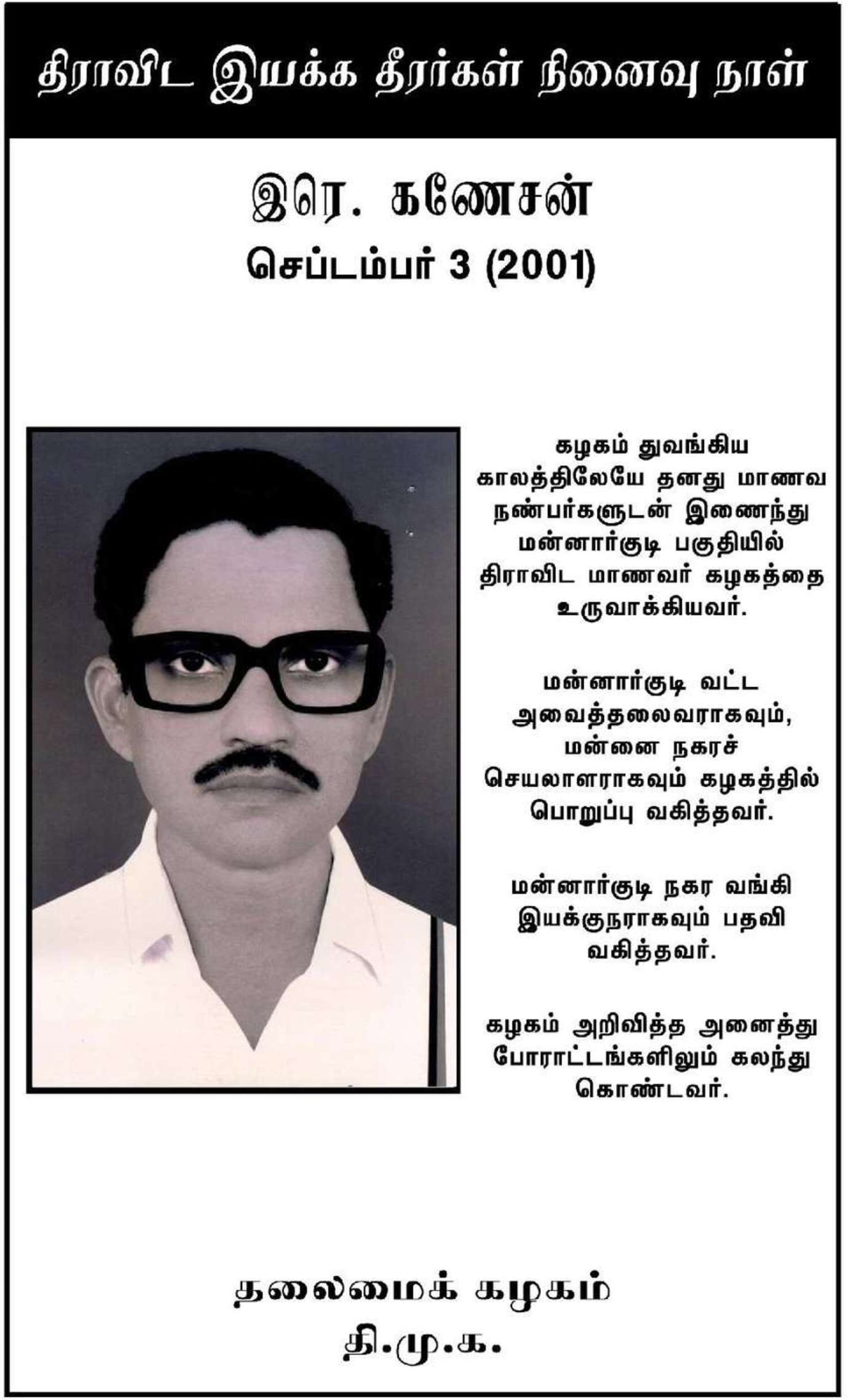 திராவிட இயக்க தீரர்கள் நினைவு நாள்

இரெ. கணேசன்

செப்டம்பர் 3 (2001)

கழகம் துவங்கிய காலத்திலேயே தனது மாணவ நண்பர்களுடன் இணைந்து மன்னார்குடி பகுதியில் திராவிட மாணவர் கழகத்தை உருவாக்கியவர்.

மன்னார்குடி வட்ட அவைத்தலைவராகவும், மன்னை நகரச் செயலாளராகவும் கழகத்தில் பொறுப்பு வகித்தவர்.

மன்னார்குடி நகர வங்கி இயக்குநராகவும் பதவி வகித்தவர்.

கழகம் அறிவித்த அனைத்து போராட்டங்களிலும் கலந்து கொண்டவர்.

தலைமைக் கழகம்
தி.மு.க.